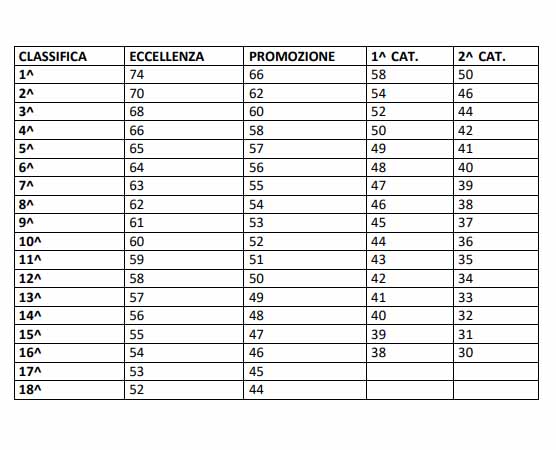 | CLASSIFICA | ECCELLENZA | PROMOZIONE | 1^ CAT. | 2^ CAT. |
|---|---|---|---|---|
| 1^ | 74 | 66 | 58 | 50 |
| 2^ | 70 | 62 | 54 | 46 |
| 3^ | 68 | 60 | 52 | 44 |
| 4^ | 66 | 58 | 50 | 42 |
| 5^ | 65 | 57 | 49 | 41 |
| 6^ | 64 | 56 | 48 | 40 |
| 7^ | 63 | 55 | 47 | 39 |
| 8^ | 62 | 54 | 46 | 38 |
| 9^ | 61 | 53 | 45 | 37 |
| 10^ | 60 | 52 | 44 | 36 |
| 11^ | 59 | 51 | 43 | 35 |
| 12^ | 58 | 50 | 42 | 34 |
| 13^ | 57 | 49 | 41 | 33 |
| 14^ | 56 | 48 | 40 | 32 |
| 15^ | 55 | 47 | 39 | 31 |
| 16^ | 54 | 46 | 38 | 30 |
| 17^ | 53 | 45 | | |
| 18^ | 52 | 44 | | |